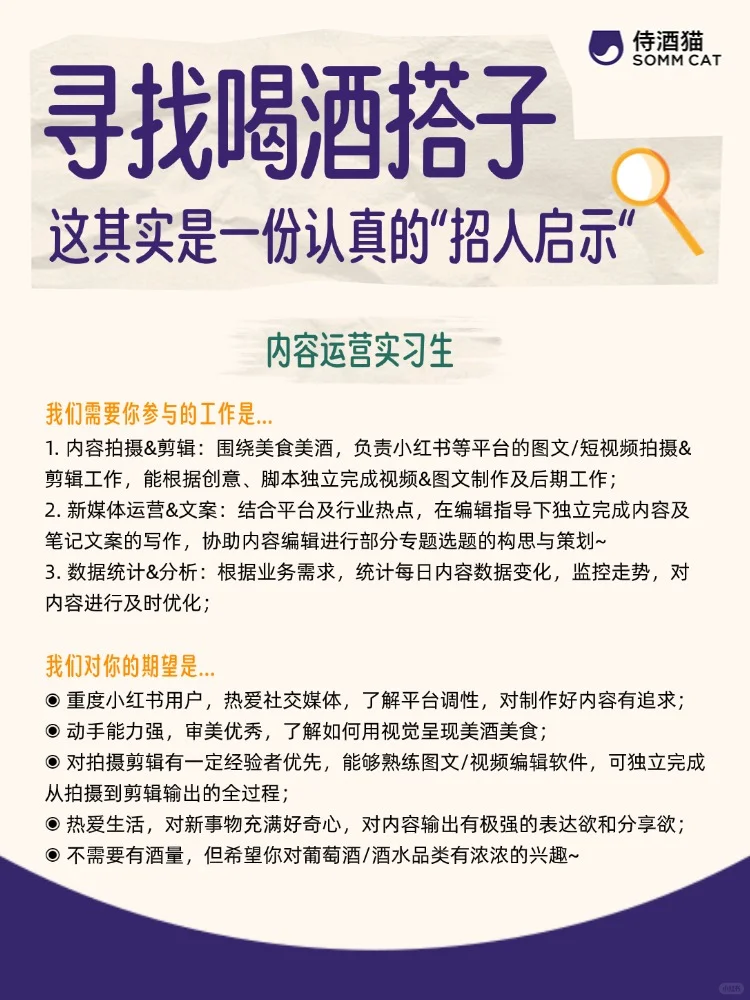 侍酒猫
SOMM CAT

寻找喝酒搭子

这其实是一份认真的“招人启示“

内容运营实习生

我们需要你参与的工作是...

1. 内容拍摄&剪辑：围绕美食美酒，负责小红书等平台的图文/短视频拍摄&剪辑工作，能根据创意、脚本独立完成视频&图文制作及后期工作；

2. 新媒体运营&文案：结合平台及行业热点，在编辑指导下独立完成内容及笔记文案的写作，协助内容编辑进行部分专题选题的构思与策划~

3. 数据统计&分析：根据业务需求，统计每日内容数据变化，监控走势，对内容进行及时优化；

我们对你的期望是...

◉ 重度小红书用户，热爱社交媒体，了解平台调性，对制作好内容有追求；

◉ 动手能力强，审美优秀，了解如何用视觉呈现美酒美食；

◉ 对拍摄剪辑有一定经验者优先，能够熟练图文/视频编辑软件，可独立完成从拍摄到剪辑输出的全过程；

◉ 热爱生活，对新事物充满好奇心，对内容输出有极强的表达欲和分享欲；

◉ 不需要有酒量，但希望你对葡萄酒/酒水品类有浓浓的兴趣~